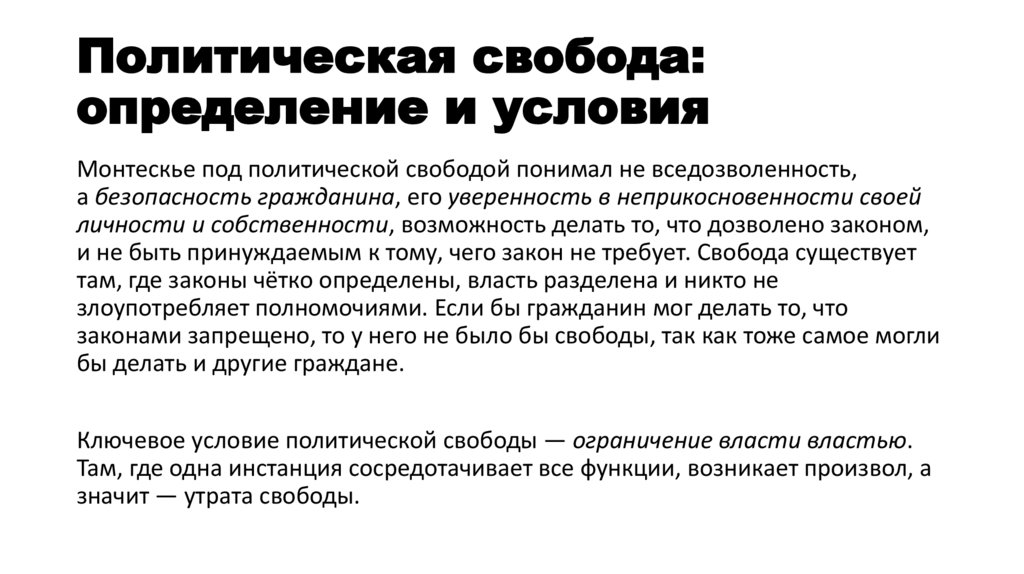 Политическая свобода: определение и условия

Монтескье под политической свободой понимал не вседозволенность, а безопасность гражданина, его уверенность в неприкосновенности своей личности и собственности, возможность делать то, что дозволено законом, и не быть принуждаемым к тому, чего закон не требует. Свобода существует там, где законы чётко определены, власть разделена и никто не злоупотребляет полномочиями. Если бы гражданин мог делать то, что законами запрещено, то у него не было бы свободы, так как тоже самое могли бы делать и другие граждане.

Ключевое условие политической свободы — ограничение власти властью. Там, где одна инстанция сосредотачивает все функции, возникает произвол, а значит — утрата свободы.